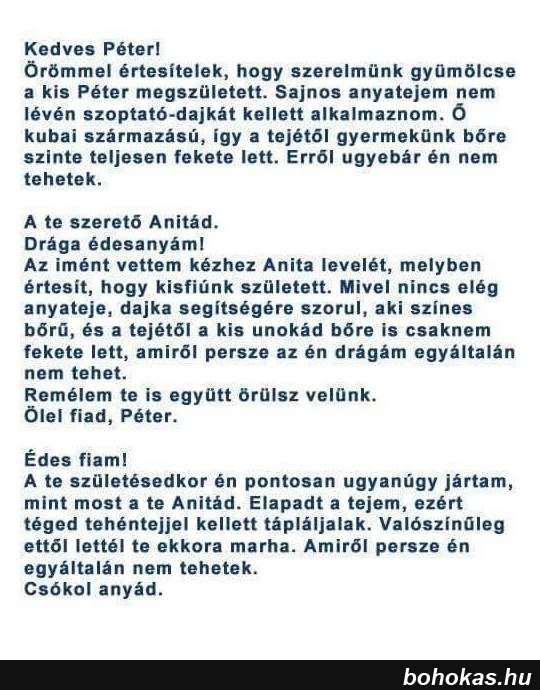 Kedves Péter!
Örömmel értesítelek, hogy szerelmünk gyümölcse a kis Péter megszületett. Sajnos anyatejem nem lévén szoptató-dajkát kellett alkalmaznom. Ő kubai származású, így a tejétől gyermekünk bőre szinte teljesen fekete lett. Erről ugyebár én nem tehetek.

A te szerető Anitád.
Drága édesanyám!
Az imént vettem kézhez Anita levelét, melyben értesít, hogy kisfiúnk született. Mivel nincs elég anyateje, dajka segítségére szorul, aki színes bőrű, és a tejétől a kis unokád bőre is csaknem fekete lett, amiről persze az én drágám egyáltalán nem tehet.
Remélem te is együtt örülsz velünk.
Ölel fiad, Péter.

Édes fiam!
A te születésedkor én pontosan ugyanúgy jártam, mint most a te Anitád. Elapadt a tejem, ezért téged tehéntejjel kellett tápláljalak. Valószínűleg ettől lettél te ekkora marha. Amiről persze én egyáltalán nem tehetek.
Csókol anyád.

bohokas.hu